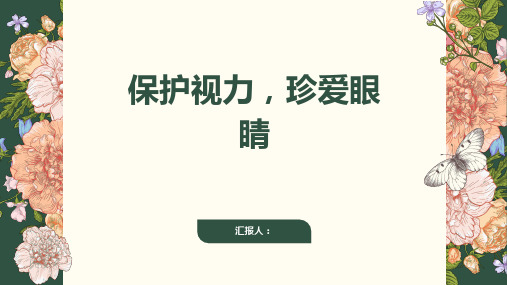 保护视力，珍爱眼睛

汇报人：